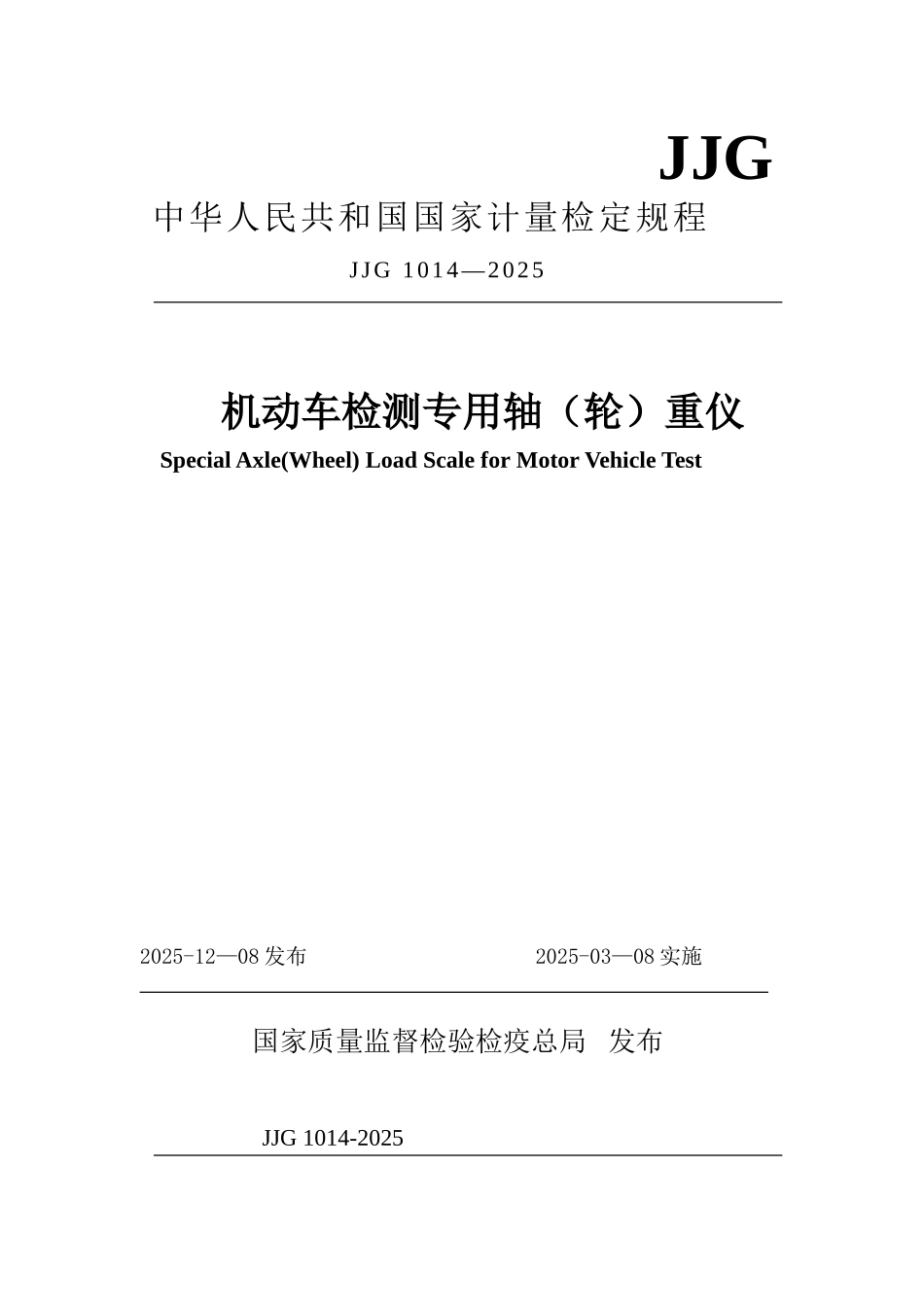 JJG

中华人民共和国国家计量检定规程

JJG 1014—2025

机动车检测专用轴（轮）重仪

Special Axle(Wheel) Load Scale for Motor Vehicle Test

2025-12—08 发布

2025-03—08 实施

国家质量监督检验检疫总局 发布

JJG 1014-2025